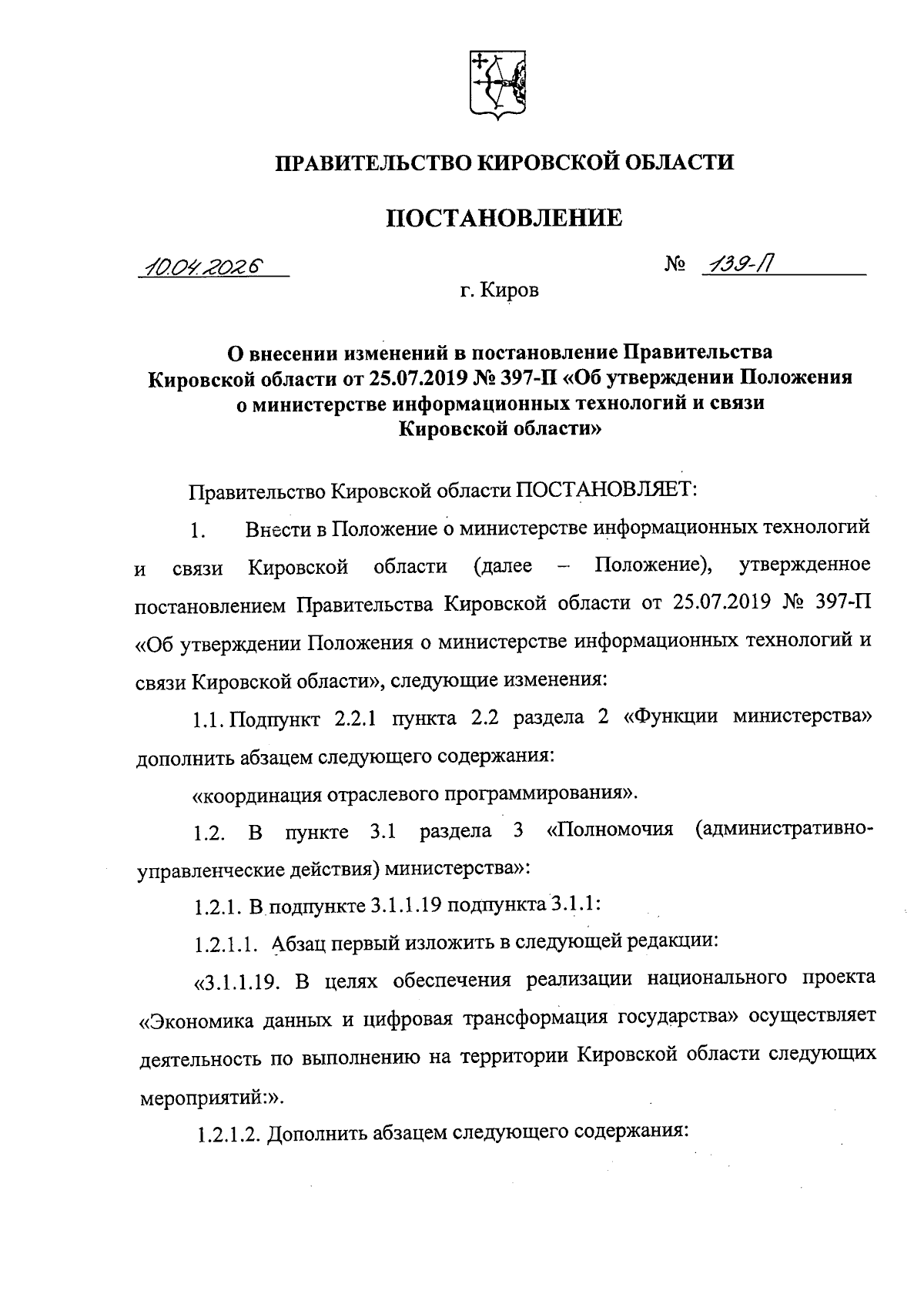 ПРАВИТЕЛЬСТВО КИРОВСКОЙ ОБЛАСТИ

ПОСТАНОВЛЕНИЕ

10.04.2026 № 139-П

г. Киров

О внесении изменений в постановление Правительства Кировской области от 25.07.2019 № 397-П «Об утверждении Положения о министерстве информационных технологий и связи Кировской области»

Правительство Кировской области ПОСТАНОВЛЯЕТ:

1. Внести в Положение о министерстве информационных технологий и связи Кировской области (далее – Положение), утвержденное постановлением Правительства Кировской области от 25.07.2019 № 397-П «Об утверждении Положения о министерстве информационных технологий и связи Кировской области», следующие изменения:

1.1. Подпункт 2.2.1 пункта 2.2 раздела 2 «Функции министерства» дополнить абзацем следующего содержания:

«координация отраслевого программирования».

1.2. В пункте 3.1 раздела 3 «Полномочия (административно-управленческие действия) министерства»:

1.2.1. В подпункте 3.1.1.19 подпункта 3.1.1:

1.2.1.1. Абзац первый изложить в следующей редакции:

«3.1.1.19. В целях обеспечения реализации национального проекта «Экономика данных и цифровая трансформация государства» осуществляет деятельность по выполнению на территории Кировской области следующих мероприятий:».

1.2.1.2. Дополнить абзацем следующего содержания: